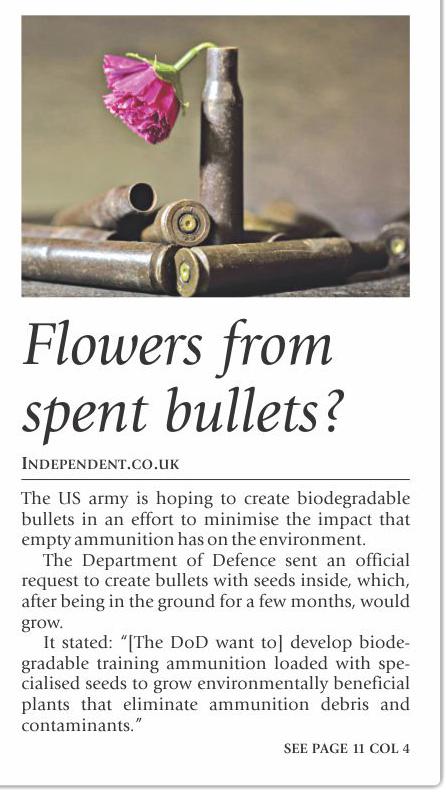 Flowers from spent bullets?

INDEPENDENT.CO.UK

The US army is hoping to create biodegradable bullets in an effort to minimise the impact that empty ammunition has on the environment.

The Department of Defence sent an official request to create bullets with seeds inside, which, after being in the ground for a few months, would grow.

It stated: "[The DoD want to] develop biodegradable training ammunition loaded with specialised seeds to grow environmentally beneficial plants that eliminate ammunition debris and contaminants."

SEE PAGE 11 COL 4